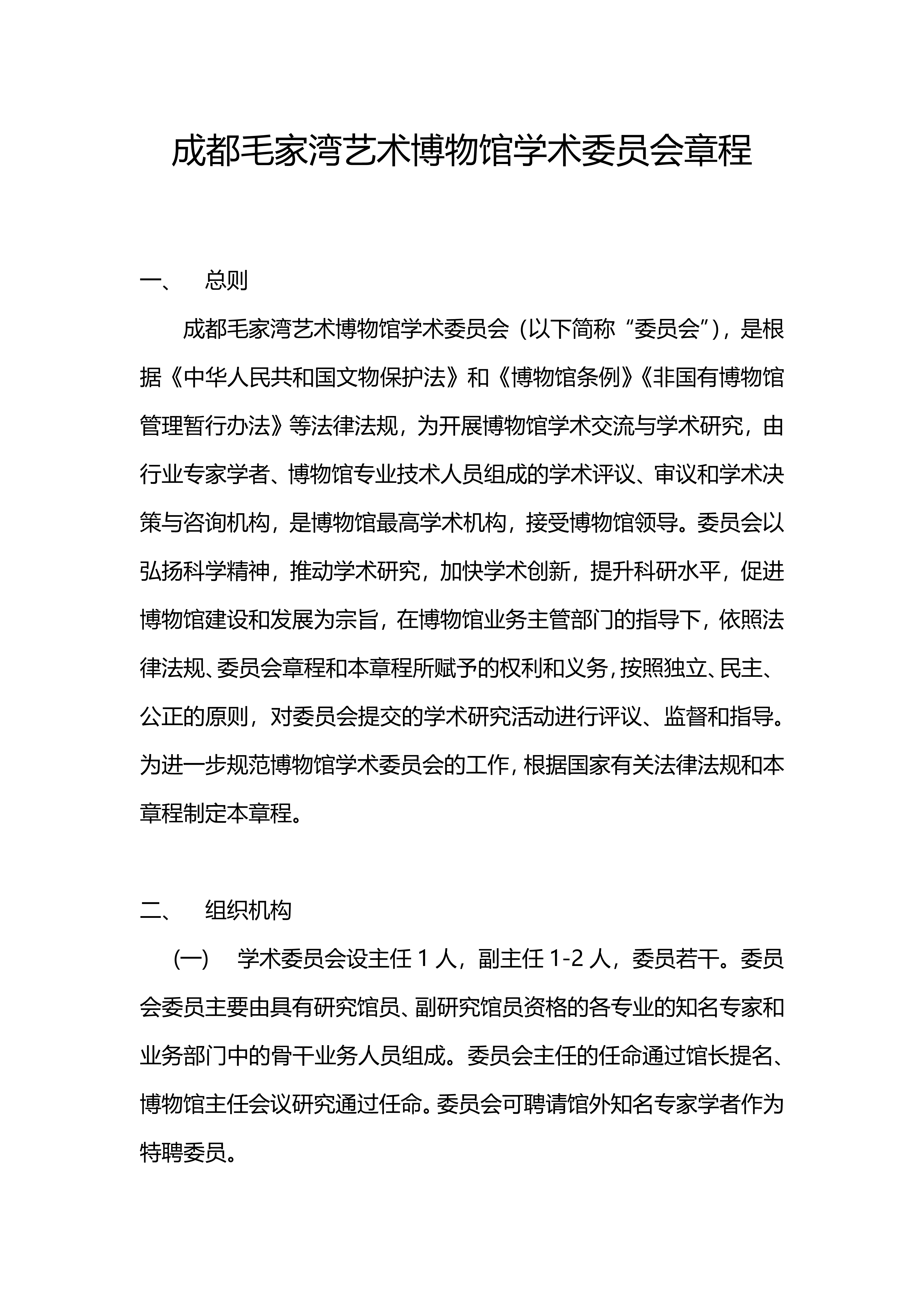 成都毛家湾艺术博物馆学术委员会章程

一、 总则

成都毛家湾艺术博物馆学术委员会（以下简称“委员会”），是根据《中华人民共和国文物保护法》和《博物馆条例》《非国有博物馆管理暂行办法》等法律法规，为开展博物馆学术交流与学术研究，由行业专家学者、博物馆专业技术人员组成的学术评议、审议和学术决策与咨询机构，是博物馆最高学术机构，接受博物馆领导。委员会以弘扬科学精神，推动学术研究，加快学术创新，提升科研水平，促进博物馆建设和发展为宗旨，在博物馆业务主管部门的指导下，依照法律法规、委员会章程和本章程所赋予的权利和义务，按照独立、民主、公正的原则，对委员会提交的学术研究活动进行评议、监督和指导。为进一步规范博物馆学术委员会的工作，根据国家有关法律法规和本章程制定本章程。

二、 组织机构

(一) 学术委员会设主任 1 人，副主任 1-2 人，委员若干。委员会委员主要由具有研究馆员、副研究馆员资格的各专业的知名专家和业务部门中的骨干业务人员组成。委员会主任的任命通过馆长提名、博物馆主任会议研究通过任命。委员会可聘请馆外知名专家学者作为特聘委员。